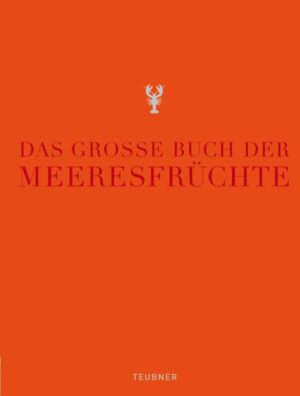 DAS GROSSE BUCH DER
MEERESFRÜCHTE

TEUBNER